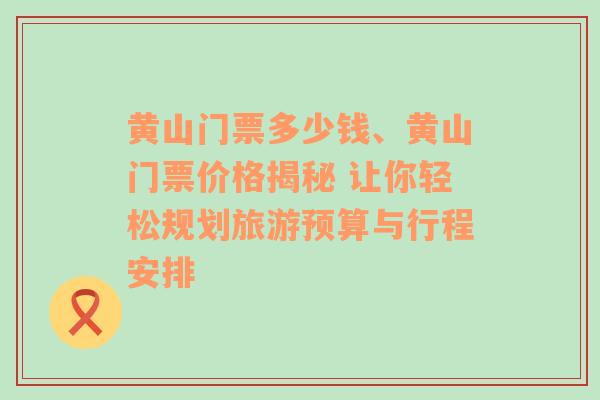 黄山门票多少钱、黄山门票价格揭秘 让你轻松规划旅游预算与行程安排